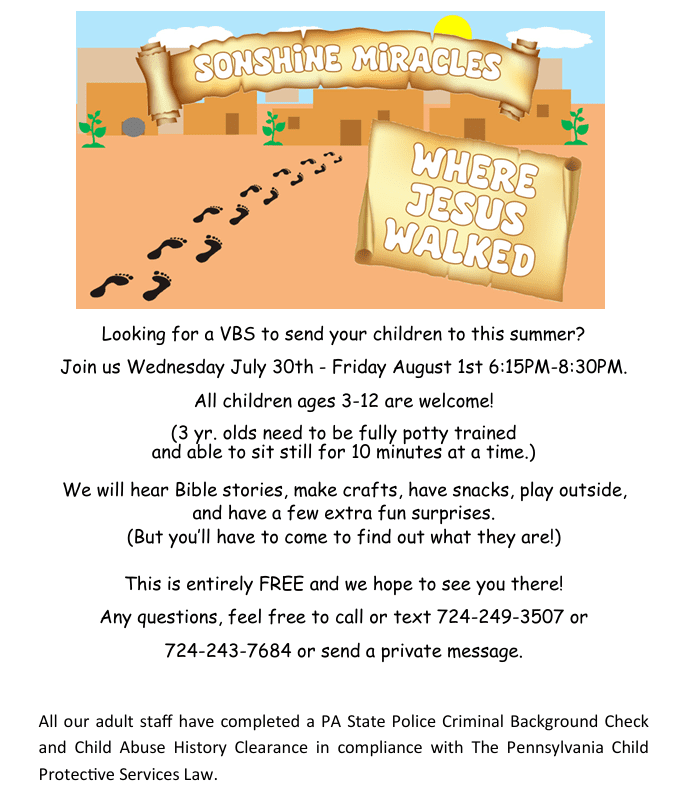 SONSHINE MIRACLES

WHERE JESUS WALKED

Looking for a VBS to send your children to this summer?

Join us Wednesday July 30th - Friday August 1st 6:15PM-8:30PM.

All children ages 3-12 are welcome!

(3 yr. olds need to be fully potty trained and able to sit still for 10 minutes at a time.)

We will hear Bible stories, make crafts, have snacks, play outside, and have a few extra fun surprises. (But you'll have to come to find out what they are!)

This is entirely FREE and we hope to see you there!

Any questions, feel free to call or text 724-249-3507 or

724-243-7684 or send a private message.

All our adult staff have completed a PA State Police Criminal Background Check and Child Abuse History Clearance in compliance with The Pennsylvania Child Protective Services Law.